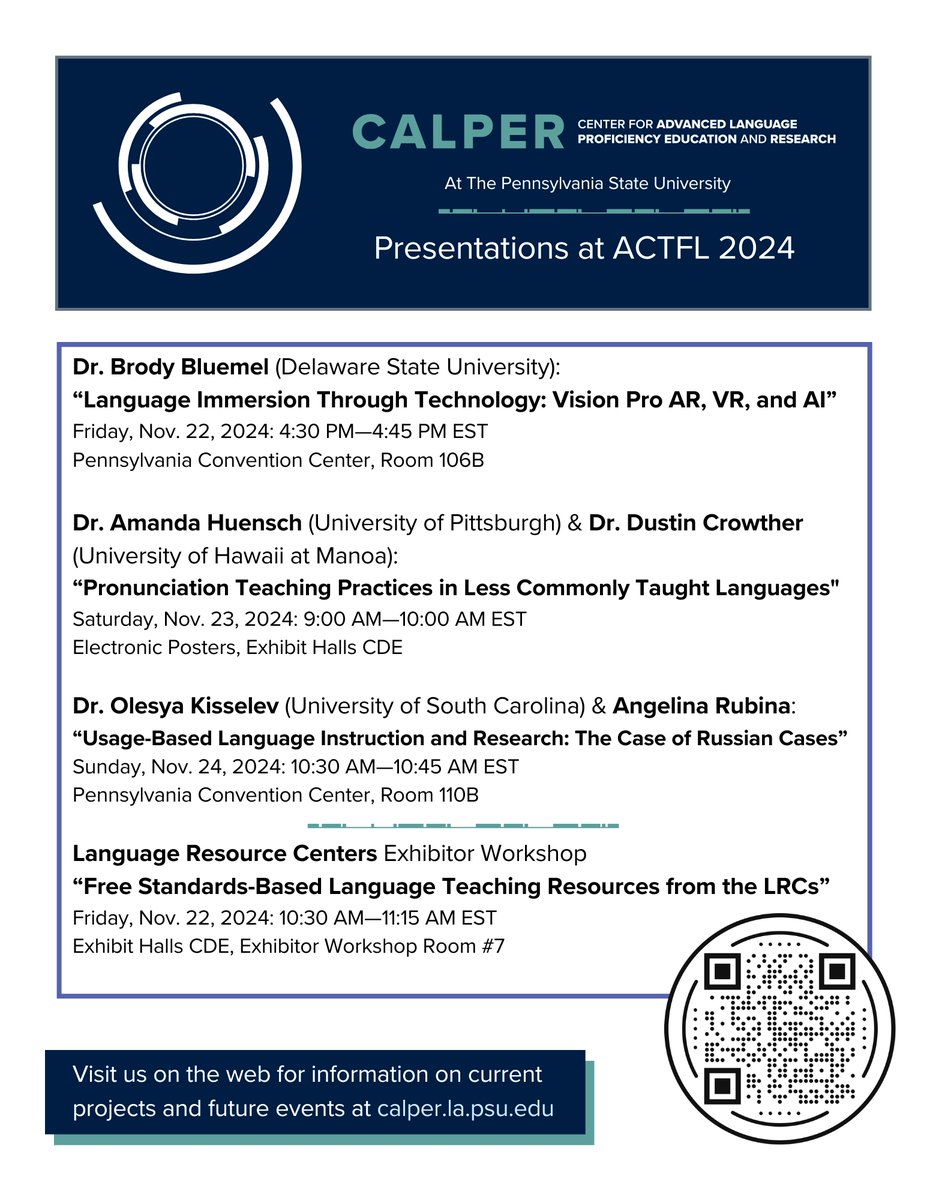 CALPER CENTER FOR ADVANCED LANGUAGE PROFICIENCY EDUCATION AND RESEARCH

At The Pennsylvania State University

Presentations at ACTFL 2024

Dr. Brody Bluemel (Delaware State University):
“Language Immersion Through Technology: Vision Pro AR, VR, and AI”
Friday, Nov. 22, 2024: 4:30 PM—4:45 PM EST
Pennsylvania Convention Center, Room 106B

Dr. Amanda Huensch (University of Pittsburgh) & Dr. Dustin Crowther (University of Hawaii at Manoa):
“Pronunciation Teaching Practices in Less Commonly Taught Languages"
Saturday, Nov. 23, 2024: 9:00 AM—10:00 AM EST
Electronic Posters, Exhibit Halls CDE

Dr. Olesya Kisselev (University of South Carolina) & Angelina Rubina:
“Usage-Based Language Instruction and Research: The Case of Russian Cases”
Sunday, Nov. 24, 2024: 10:30 AM—10:45 AM EST
Pennsylvania Convention Center, Room 110B

Language Resource Centers Exhibitor Workshop
“Free Standards-Based Language Teaching Resources from the LRCs”
Friday, Nov. 22, 2024: 10:30 AM—11:15 AM EST
Exhibit Halls CDE, Exhibitor Workshop Room #7

Visit us on the web for information on current projects and future events at calper.la.psu.edu